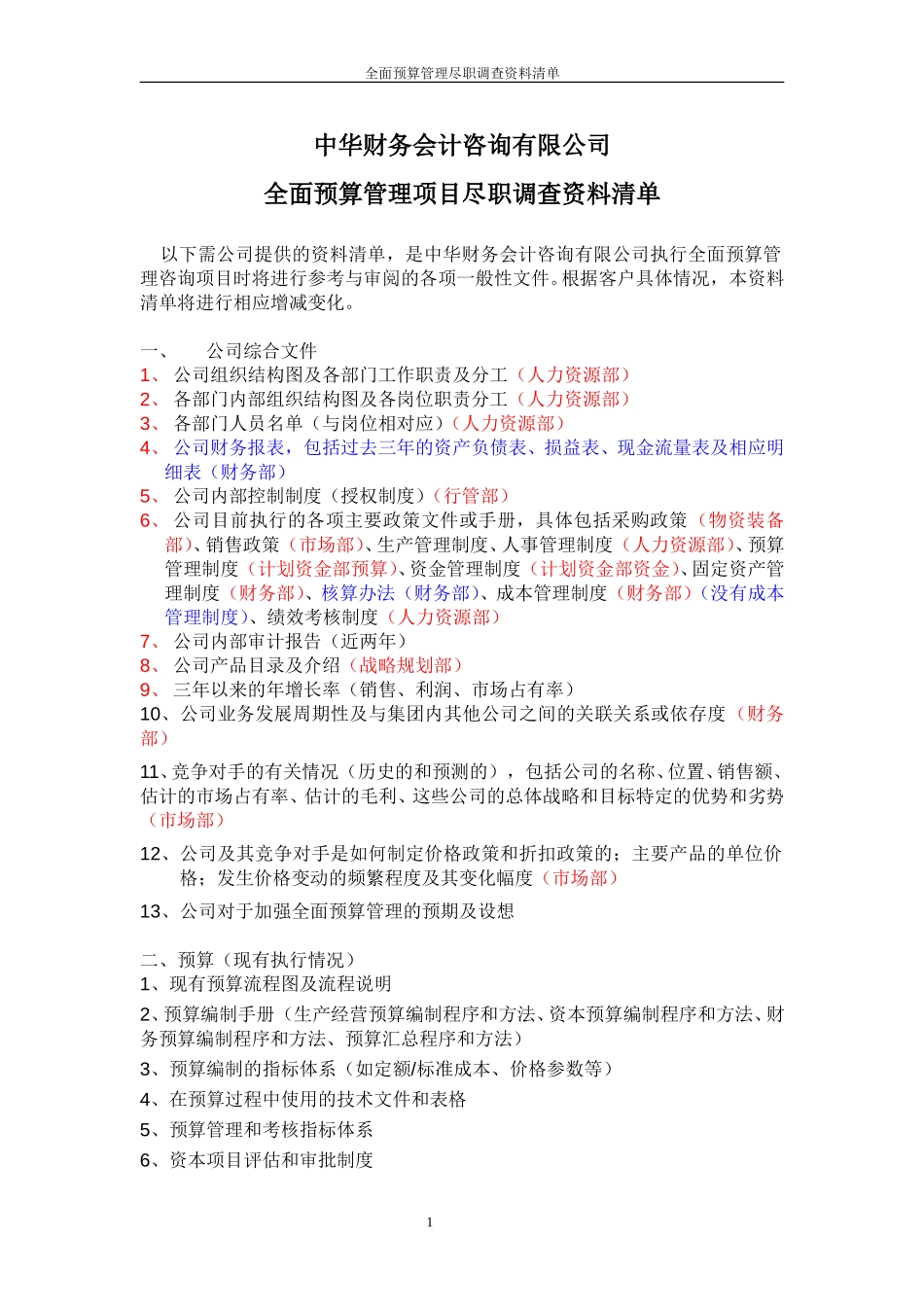 全面预算管理尽职调查资料清单

中华财务会计咨询有限公司

全面预算管理项目尽职调查资料清单

以下需公司提供的资料清单，是中华财务会计咨询有限公司执行全面预算管理咨询项目时将进行参考与审阅的各项一般性文件。根据客户具体情况，本资料清单将进行相应增减变化。

一、　公司综合文件
1、 公司组织结构图及各部门工作职责及分工（人力资源部）
2、 各部门内部组织结构图及各岗位职责分工（人力资源部）
3、 各部门人员名单（与岗位相对应）（人力资源部）
4、 公司财务报表，包括过去三年的资产负债表、损益表、现金流量表及相应明细表（财务部）
5、 公司内部控制制度（授权制度）（行管部）
6、 公司目前执行的各项主要政策文件或手册，具体包括采购政策（物资装备部）、销售政策（市场部）、生产管理制度、人事管理制度（人力资源部）、预算管理制度（计划资金部预算）、资金管理制度（计划资金部资金）、固定资产管理制度（财务部）、核算办法（财务部）、成本管理制度（财务部）（没有成本管理制度）、绩效考核制度（人力资源部）
7、 公司内部审计报告（近两年）
8、 公司产品目录及介绍（战略规划部）
9、 三年以来的年增长率（销售、利润、市场占有率）
10、公司业务发展周期性及与集团内其他公司之间的关联关系或依存度（财务部）
11、竞争对手的有关情况（历史的和预测的），包括公司的名称、位置、销售额、估计的市场占有率、估计的毛利、这些公司的总体战略和目标特定的优势和劣势（市场部）
12、公司及其竞争对手是如何制定价格政策和折扣政策的；主要产品的单位价格；发生价格变动的频繁程度及其变化幅度（市场部）
13、公司对于加强全面预算管理的预期及设想

二、预算（现有执行情况）
1、现有预算流程图及流程说明
2、预算编制手册（生产经营预算编制程序和方法、资本预算编制程序和方法、财务预算编制程序和方法、预算汇总程序和方法）
3、预算编制的指标体系（如定额/标准成本、价格参数等）
4、在预算过程中使用的技术文件和表格
5、预算管理和考核指标体系
6、资本项目评估和审批制度

1